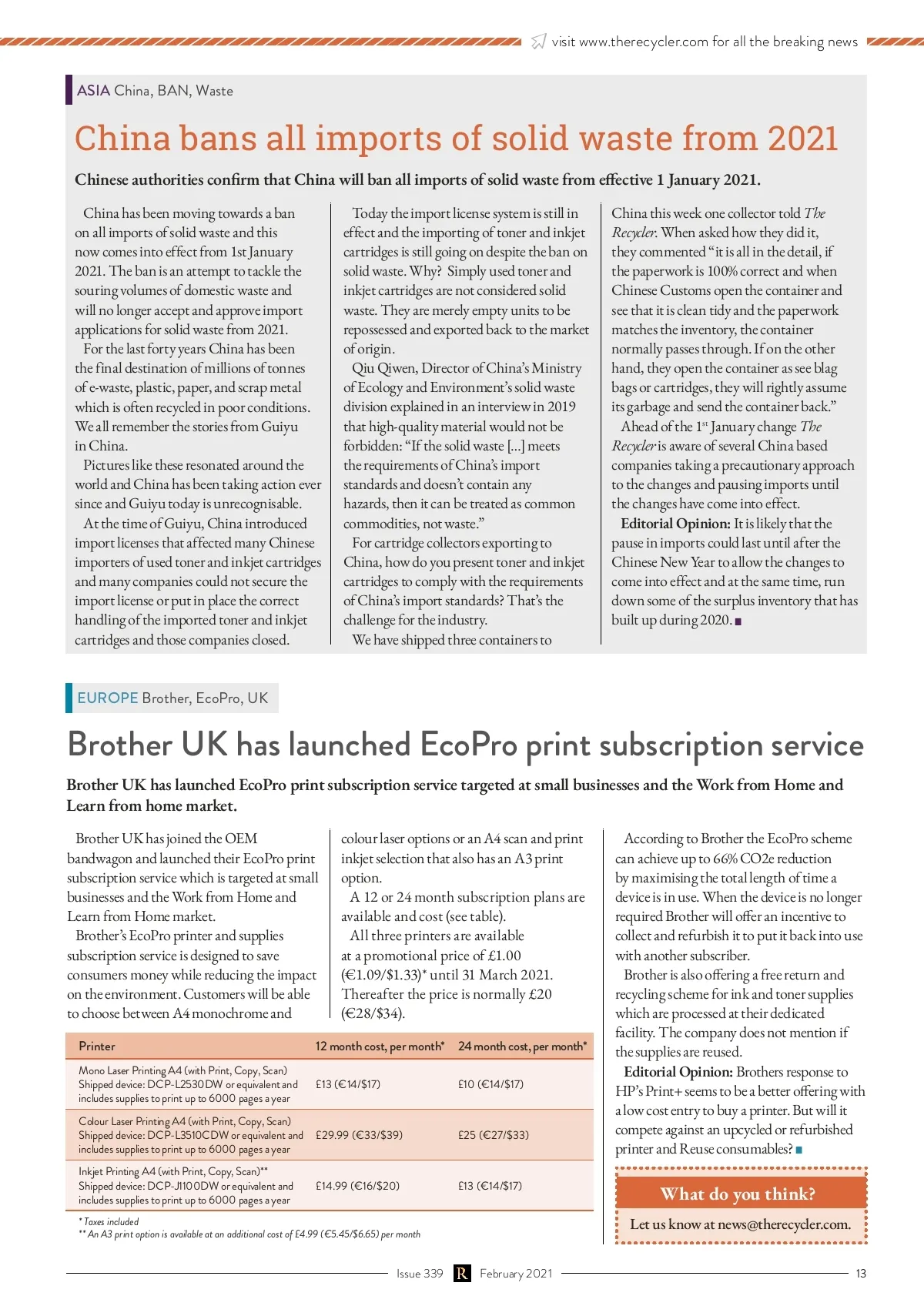 visit www.therecycler.com for all the breaking news

ASIA China, BAN, Waste

China bans all imports of solid waste from 2021

Chinese authorities confirm that China will ban all imports of solid waste from effective 1 January 2021.

China has been moving towards a ban on all imports of solid waste and this now comes into effect from 1st January 2021. The ban is an attempt to tackle the souring volumes of domestic waste and will no longer accept and approve import applications for solid waste from 2021.

For the last forty years China has been the final destination of millions of tonnes of e-waste, plastic, paper, and scrap metal which is often recycled in poor conditions. We all remember the stories from Guiyu in China.

Pictures like these resonated around the world and China has been taking action ever since and Guiyu today is unrecognisable.

At the time of Guiyu, China introduced import licenses that affected many Chinese importers of used toner and inkjet cartridges and many companies could not secure the import license or put in place the correct handling of the imported toner and inkjet cartridges and those companies closed.

Today the import license system is still in effect and the importing of toner and inkjet cartridges is still going on despite the ban on solid waste. Why? Simply used toner and inkjet cartridges are not considered solid waste. They are merely empty units to be repossessed and exported back to the market of origin.

Qiu Qiwen, Director of China's Ministry of Ecology and Environment's solid waste division explained in an interview in 2019 that high-quality material would not be forbidden: "If the solid waste [...] meets the requirements of China's import standards and doesn't contain any hazards, then it can be treated as common commodities, not waste."

For cartridge collectors exporting to China, how do you present toner and inkjet cartridges to comply with the requirements of China's import standards? That's the challenge for the industry.

We have shipped three containers to China this week one collector told The Recycler. When asked how they did it, they commented "it is all in the detail, if the paperwork is 100% correct and when Chinese Customs open the container and see that it is clean tidy and the paperwork matches the inventory, the container normally passes through. If on the other hand, they open the container as see blag bags or cartridges, they will rightly assume its garbage and send the container back."

Ahead of the 1$^{st}$ January change The Recycler is aware of several China based companies taking a precautionary approach to the changes and pausing imports until the changes have come into effect.

Editorial Opinion: It is likely that the pause in imports could last until after the Chinese New Year to allow the changes to come into effect and at the same time, run down some of the surplus inventory that has built up during 2020.

EUROPE Brother, EcoPro, UK

Brother UK has launched EcoPro print subscription service

Brother UK has launched EcoPro print subscription service targeted at small businesses and the Work from Home and Learn from home market.

Brother UK has joined the OEM bandwagon and launched their EcoPro print subscription service which is targeted at small businesses and the Work from Home and Learn from Home market.

Brother's EcoPro printer and supplies subscription service is designed to save consumers money while reducing the impact on the environment. Customers will be able to choose between A4 monochrome and colour laser options or an A4 scan and print inkjet selection that also has an A3 print option.

A 12 or 24 month subscription plans are available and cost (see table).

All three printers are available at a promotional price of £1.00 (€1.09/$1.33)* until 31 March 2021. Thereafter the price is normally £20 (€28/$34).

| Printer | 12 month cost, per month* | 24 month cost, per month* |
|---|---|---|
| Mono Laser Printing A4 (with Print, Copy, Scan) Shipped device: DCP-L2530DW or equivalent and includes supplies to print up to 6000 pages a year | £13 (€14/$17) | £10 (€14/$17) |
| Colour Laser Printing A4 (with Print, Copy, Scan) Shipped device: DCP-L3510CDW or equivalent and includes supplies to print up to 6000 pages a year | £29.99 (€33/$39) | £25 (€27/$33) |
| Inkjet Printing A4 (with Print, Copy, Scan)** Shipped device: DCP-J1100DW or equivalent and includes supplies to print up to 6000 pages a year | £14.99 (€16/$20) | £13 (€14/$17) |

* Taxes included
** An A3 print option is available at an additional cost of £4.99 (€5.45/$6.65) per month

According to Brother the EcoPro scheme can achieve up to 66% CO2e reduction by maximising the total length of time a device is in use. When the device is no longer required Brother will offer an incentive to collect and refurbish it to put it back into use with another subscriber.

Brother is also offering a free return and recycling scheme for ink and toner supplies which are processed at their dedicated facility. The company does not mention if the supplies are reused.

Editorial Opinion: Brothers response to HP's Print+ seems to be a better offering with a low cost entry to buy a printer. But will it compete against an upcycled or refurbished printer and Reuse consumables?

What do you think?
Let us know at news@therecycler.com.

Issue 339 R February 2021 13